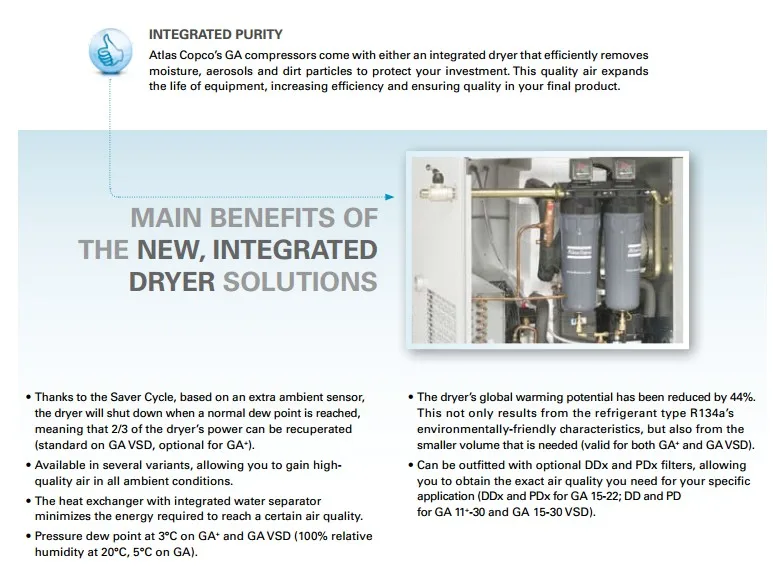 INTEGRATED PURITY

Atlas Copco's GA compressors come with either an integrated dryer that efficiently removes moisture, aerosols and dirt particles to protect your investment. This quality air expands the life of equipment, increasing efficiency and ensuring quality in your final product.

MAIN BENEFITS OF THE NEW, INTEGRATED DRYER SOLUTIONS

• Thanks to the Saver Cycle, based on an extra ambient sensor, the dryer will shut down when a normal dew point is reached, meaning that 2/3 of the dryer's power can be recuperated (standard on GA VSD, optional for GA$^+$).

• Available in several variants, allowing you to gain high-quality air in all ambient conditions.

• The heat exchanger with integrated water separator minimizes the energy required to reach a certain air quality.

• Pressure dew point at 3°C on GA$^+$ and GA VSD (100% relative humidity at 20°C, 5°C on GA).

• The dryer's global warming potential has been reduced by 44%. This not only results from the refrigerant type R134a's environmentally-friendly characteristics, but also from the smaller volume that is needed (valid for both GA$^+$ and GA VSD).

• Can be outfitted with optional DDx and PDx filters, allowing you to obtain the exact air quality you need for your specific application (DDx and PDx for GA 15-22; DD and PD for GA 11$^+$-30 and GA 15-30 VSD).